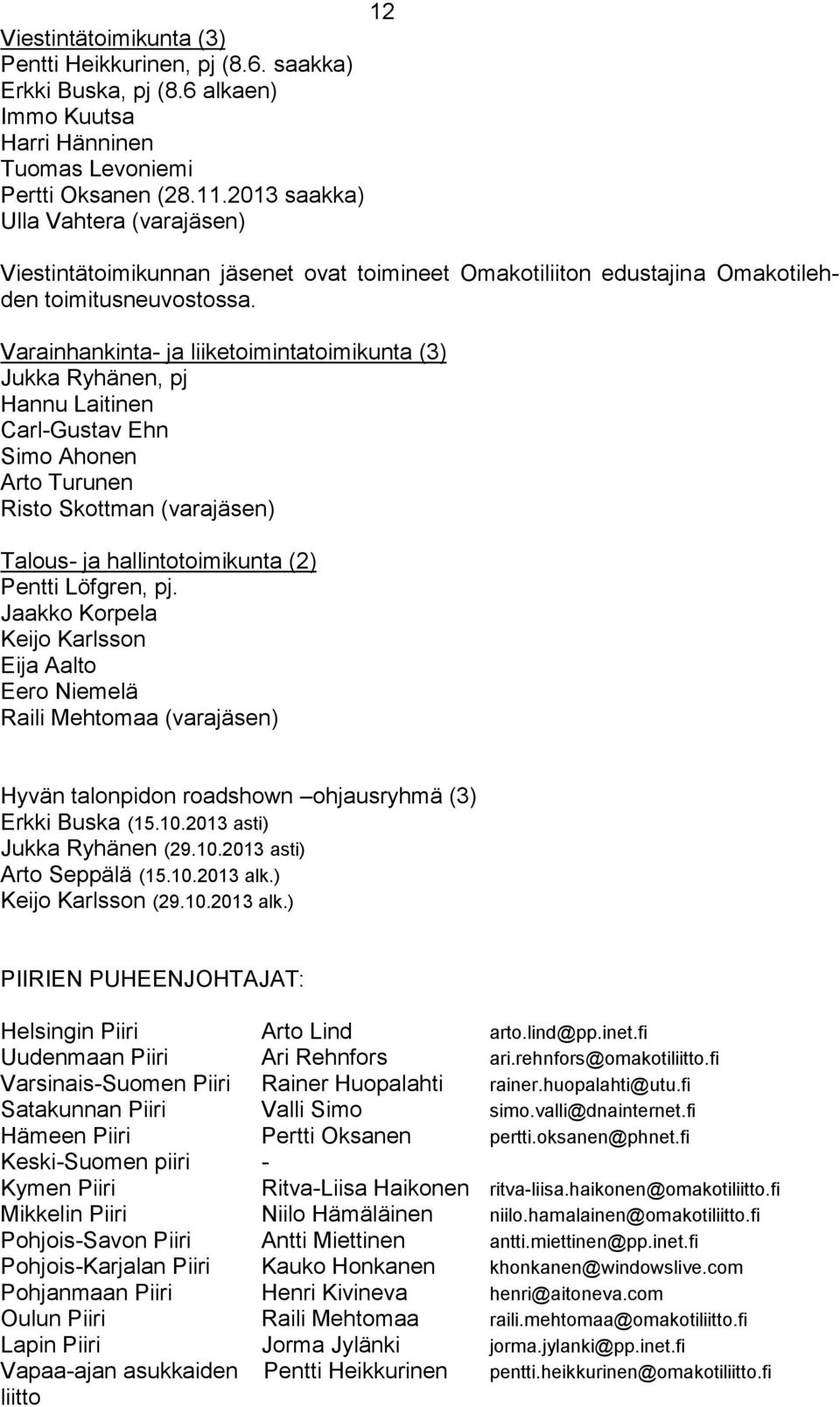 12

Viestintätoimikunta (3)
Pentti Heikkurinen, pj (8.6. saakka)
Erkki Buska, pj (8.6 alkaen)
Immo Kuutsa
Harri Hänninen
Tuomas Levoniemi
Pertti Oksanen (28.11.2013 saakka)
Ulla Vahtera (varajäsen)

Viestintätoimikunnan jäsenet ovat toimineet Omakotiliiton edustajina Omakotilehden toimitusneuvostossa.

Varainhankinta- ja liiketoimintatoimikunta (3)
Jukka Ryhänen, pj
Hannu Laitinen
Carl-Gustav Ehn
Simo Ahonen
Arto Turunen
Risto Skottman (varajäsen)

Talous- ja hallintotoimikunta (2)
Pentti Löfgren, pj.
Jaakko Korpela
Keijo Karlsson
Eija Aalto
Eero Niemelä
Raili Mehtomaa (varajäsen)

Hyvän talonpidon roadshown –ohjausryhmä (3)
Erkki Buska (15.10.2013 asti)
Jukka Ryhänen (29.10.2013 asti)
Arto Seppälä (15.10.2013 alk.)
Keijo Karlsson (29.10.2013 alk.)

PIIRIEN PUHEENJOHTAJAT:

| | | |
|---|---|---|
| Helsingin Piiri | Arto Lind | arto.lind@pp.inet.fi |
| Uudenmaan Piiri | Ari Rehnfors | ari.rehnfors@omakotiliitto.fi |
| Varsinais-Suomen Piiri | Rainer Huopalahti | rainer.huopalahti@utu.fi |
| Satakunnan Piiri | Valli Simo | simo.valli@dnainternet.fi |
| Hämeen Piiri | Pertti Oksanen | pertti.oksanen@phnet.fi |
| Keski-Suomen piiri | - | |
| Kymen Piiri | Ritva-Liisa Haikonen | ritva-liisa.haikonen@omakotiliitto.fi |
| Mikkelin Piiri | Niilo Hämäläinen | niilo.hamalainen@omakotiliitto.fi |
| Pohjois-Savon Piiri | Antti Miettinen | antti.miettinen@pp.inet.fi |
| Pohjois-Karjalan Piiri | Kauko Honkanen | khonkanen@windowslive.com |
| Pohjanmaan Piiri | Henri Kivineva | henri@aitoneva.com |
| Oulun Piiri | Raili Mehtomaa | raili.mehtomaa@omakotiliitto.fi |
| Lapin Piiri | Jorma Jylänki | jorma.jylanki@pp.inet.fi |
| Vapaa-ajan asukkaiden liitto | Pentti Heikkurinen | pentti.heikkurinen@omakotiliitto.fi |